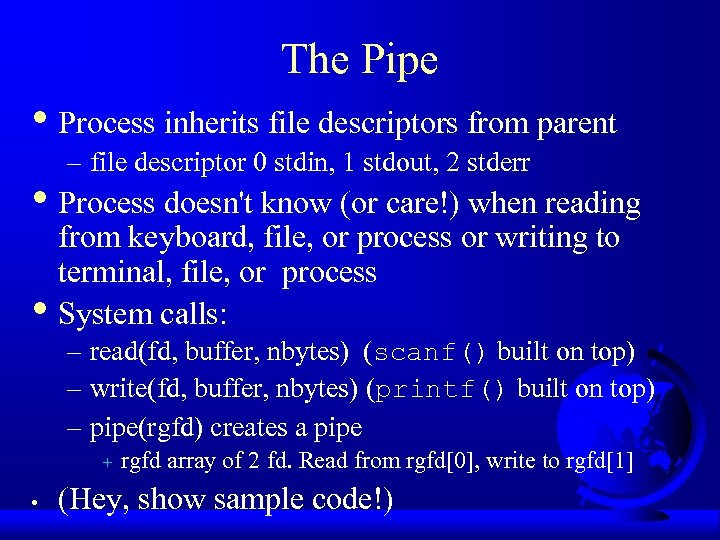 The Pipe

• Process inherits file descriptors from parent

- file descriptor 0 stdin, 1 stdout, 2 stderr

• Process doesn't know (or care!) when reading from keyboard, file, or process or writing to terminal, file, or process

• System calls:

- read(fd, buffer, nbytes) (scanf() built on top)

- write(fd, buffer, nbytes) (printf() built on top)

- pipe(rgfd) creates a pipe

+ rgfd array of 2 fd. Read from rgfd[0], write to rgfd[1]

• (Hey, show sample code!)